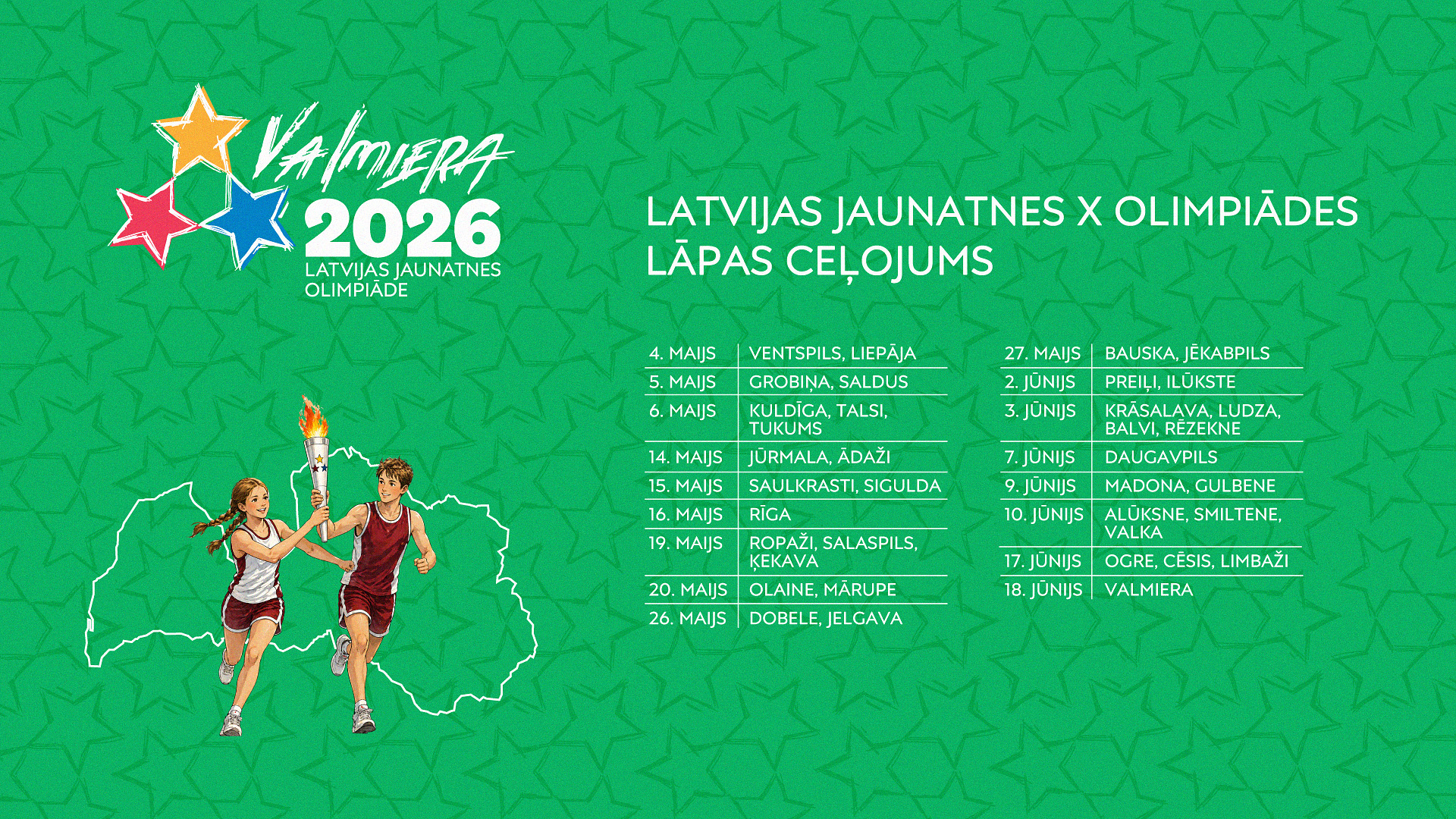 VALMIERA
2026
LATVIJAS JAUNATNES
OLIMPIĀDE

LATVIJAS JAUNATNES X OLIMPIĀDES LĀPAS CEĻOJUMS

| 4. MAIJS | VENTSPILS, LIEPĀJA |
|---|---|
| 5. MAIJS | GROBIŅA, SALDUS |
| 6. MAIJS | KULDĪGA, TALSI, TUKUMS |
| 14. MAIJS | JŪRMALA, ĀDAŽI |
| 15. MAIJS | SAULKRASTI, SIGULDA |
| 16. MAIJS | RĪGA |
| 19. MAIJS | ROPAŽI, SALASPILS, ĶEKAVA |
| 20. MAIJS | OLAINE, MĀRUPE |
| 26. MAIJS | DOBELE, JELGAVA |

| 27. MAIJS | BAUSKA, JĒKABPILS |
|---|---|
| 2. JŪNIJS | PREIĻI, ILŪKSTE |
| 3. JŪNIJS | KRĀSALAVA, LUDZA, BALVI, RĒZEKNE |
| 7. JŪNIJS | DAUGAVPILS |
| 9. JŪNIJS | MADONA, GULBENE |
| 10. JŪNIJS | ALŪKSNE, SMILTENE, VALKA |
| 17. JŪNIJS | OGRE, CĒSIS, LIMBAŽI |
| 18. JŪNIJS | VALMIERA |